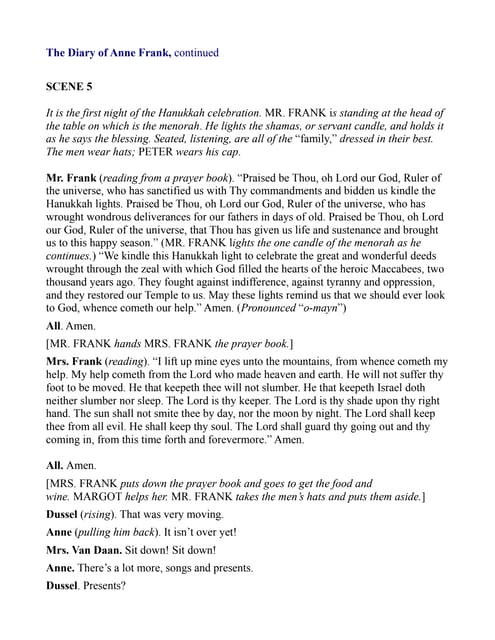 The Diary of Anne Frank, continued

SCENE 5

It is the first night of the Hanukkah celebration. MR. FRANK is standing at the head of the table on which is the menorah. He lights the shamas, or servant candle, and holds it as he says the blessing. Seated, listening, are all of the "family," dressed in their best. The men wear hats; PETER wears his cap.

Mr. Frank (reading from a prayer book). "Praised be Thou, oh Lord our God, Ruler of the universe, who has sanctified us with Thy commandments and bidden us kindle the Hanukkah lights. Praised be Thou, oh Lord our God, Ruler of the universe, who has wrought wondrous deliverances for our fathers in days of old. Praised be Thou, oh Lord our God, Ruler of the universe, that Thou has given us life and sustenance and brought us to this happy season." (MR. FRANK lights the one candle of the menorah as he continues.) "We kindle this Hanukkah light to celebrate the great and wonderful deeds wrought through the zeal with which God filled the hearts of the heroic Maccabees, two thousand years ago. They fought against indifference, against tyranny and oppression, and they restored our Temple to us. May these lights remind us that we should ever look to God, whence cometh our help." Amen. (Pronounced "o-mayn")

All. Amen.

[MR. FRANK hands MRS. FRANK the prayer book.]

Mrs. Frank (reading). "I lift up mine eyes unto the mountains, from whence cometh my help. My help cometh from the Lord who made heaven and earth. He will not suffer thy foot to be moved. He that keepeth thee will not slumber. He that keepeth Israel doth neither slumber nor sleep. The Lord is thy keeper. The Lord is thy shade upon thy right hand. The sun shall not smite thee by day, nor the moon by night. The Lord shall keep thee from all evil. He shall keep thy soul. The Lord shall guard thy going out and thy coming in, from this time forth and forevermore." Amen.

All. Amen.

[MRS. FRANK puts down the prayer book and goes to get the food and wine. MARGOT helps her. MR. FRANK takes the men's hats and puts them aside.]

Dussel (rising). That was very moving.

Anne (pulling him back). It isn't over yet!

Mrs. Van Daan. Sit down! Sit down!

Anne. There's a lot more, songs and presents.

Dussel. Presents?